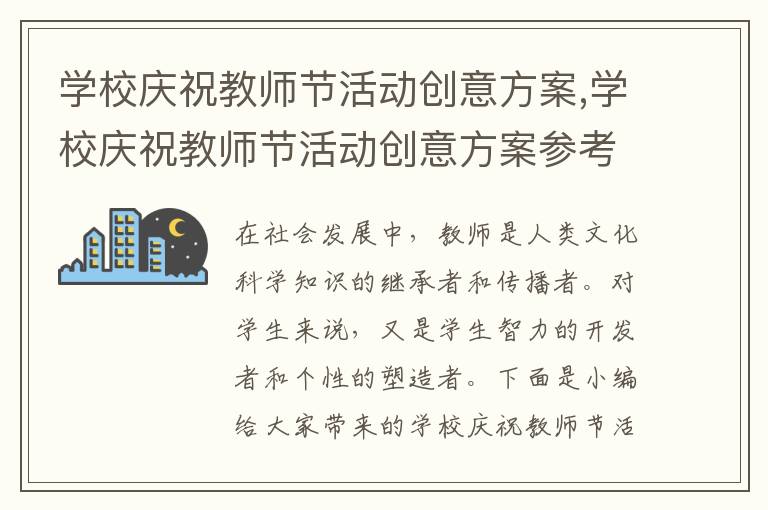 学校庆祝教师节活动创意方案,学校庆祝教师节活动创意方案参考

在社会发展中，教师是人类文化科学知识的继承者和传播者。对学生来说，又是学生智力的开发者和个性的塑造者。下面是小编给大家带来的学校庆祝教师节活